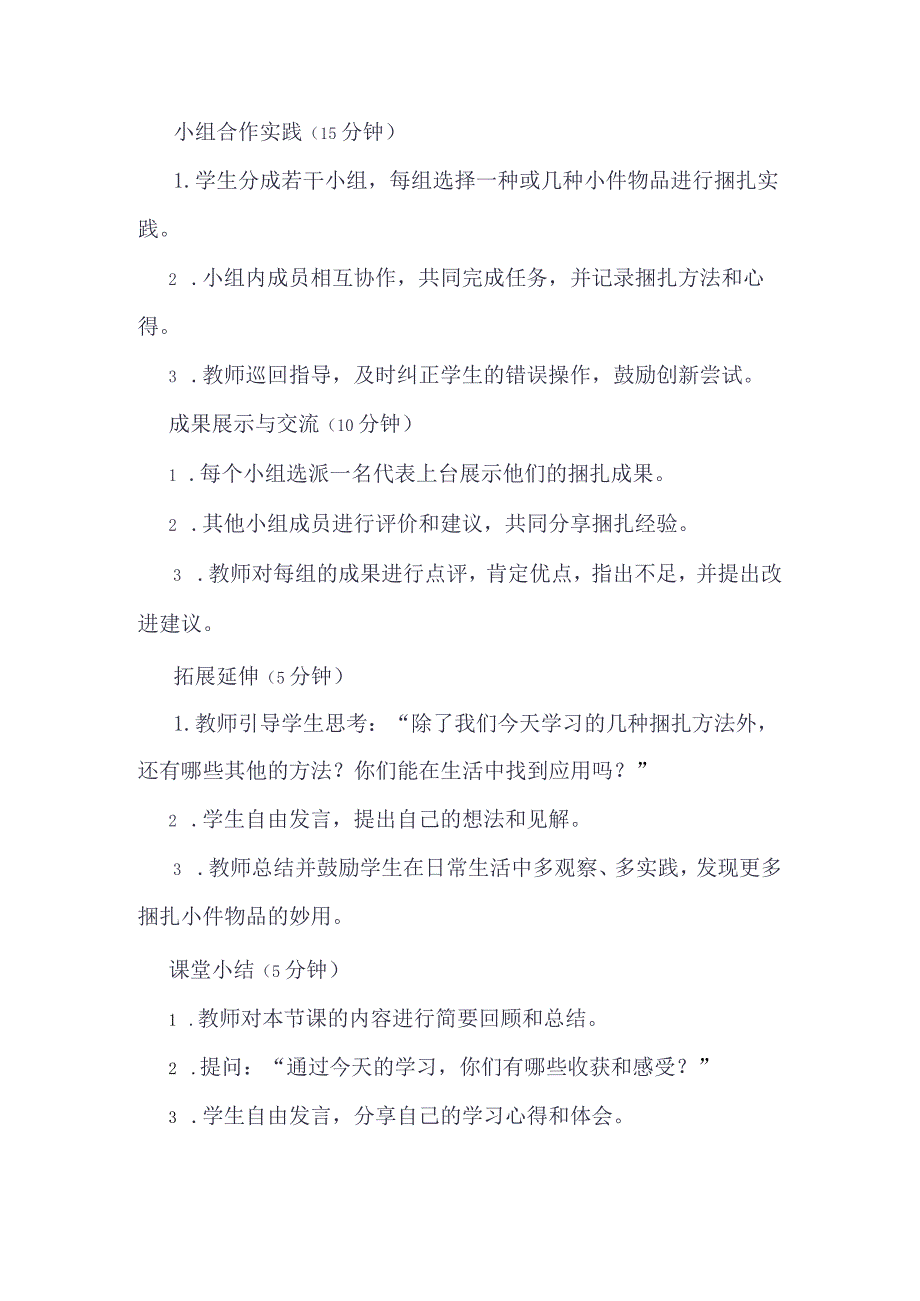 小组合作实践（15分钟）

1.学生分成若干小组，每组选择一种或几种小件物品进行捆扎实践。

2．小组内成员相互协作，共同完成任务，并记录捆扎方法和心得。

3．教师巡回指导，及时纠正学生的错误操作，鼓励创新尝试。

成果展示与交流（10分钟）

1．每个小组选派一名代表上台展示他们的捆扎成果。

2．其他小组成员进行评价和建议，共同分享捆扎经验。

3．教师对每组的成果进行点评，肯定优点，指出不足，并提出改进建议。

拓展延伸（5分钟）

1.教师引导学生思考：“除了我们今天学习的几种捆扎方法外，还有哪些其他的方法？你们能在生活中找到应用吗？”

2．学生自由发言，提出自己的想法和见解。

3．教师总结并鼓励学生在日常生活中多观察、多实践，发现更多捆扎小件物品的妙用。

课堂小结（5分钟）

1．教师对本节课的内容进行简要回顾和总结。

2．提问：“通过今天的学习，你们有哪些收获和感受？”

3．学生自由发言，分享自己的学习心得和体会。